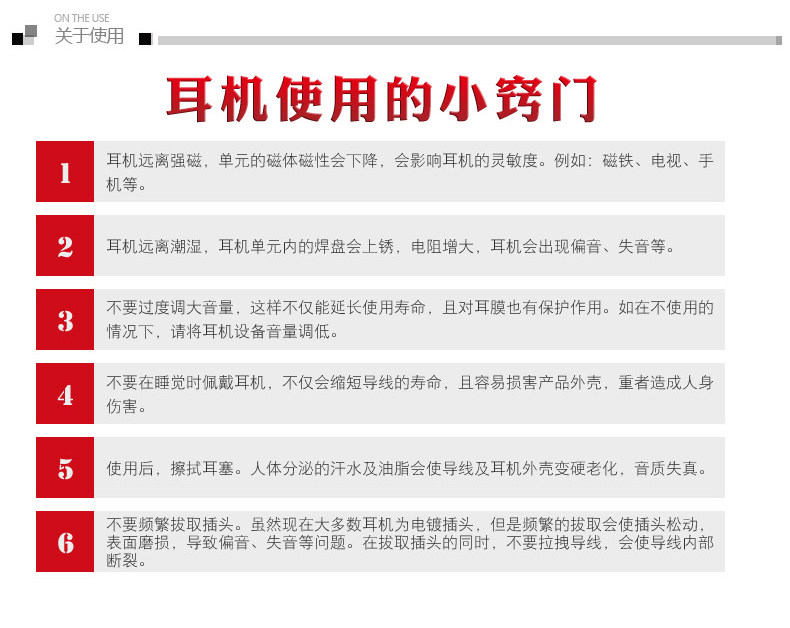 ON THE USE
关于使用

耳机使用的小窍门

1
耳机远离强磁，单元的磁体磁性会下降，会影响耳机的灵敏度。例如：磁铁、电视、手机等。

2
耳机远离潮湿，耳机单元内的焊盘会上锈，电阻增大，耳机会出现偏音、失音等。

3
不要过度调大音量，这样不仅能延长使用寿命，且对耳膜也有保护作用。如在不使用的情况下，请将耳机设备音量调低。

4
不要在睡觉时佩戴耳机，不仅会缩短导线的寿命，且容易损害产品外壳，重者造成人身伤害。

5
使用后，擦拭耳塞。人体分泌的汗水及油脂会使导线及耳机外壳变硬老化，音质失真。

6
不要频繁拔取插头。虽然现在大多数耳机为电镀插头，但是频繁的拔取会使插头松动，表面磨损，导致偏音、失音等问题。在拔取插头的同时，不要拉拽导线，会使导线内部断裂。